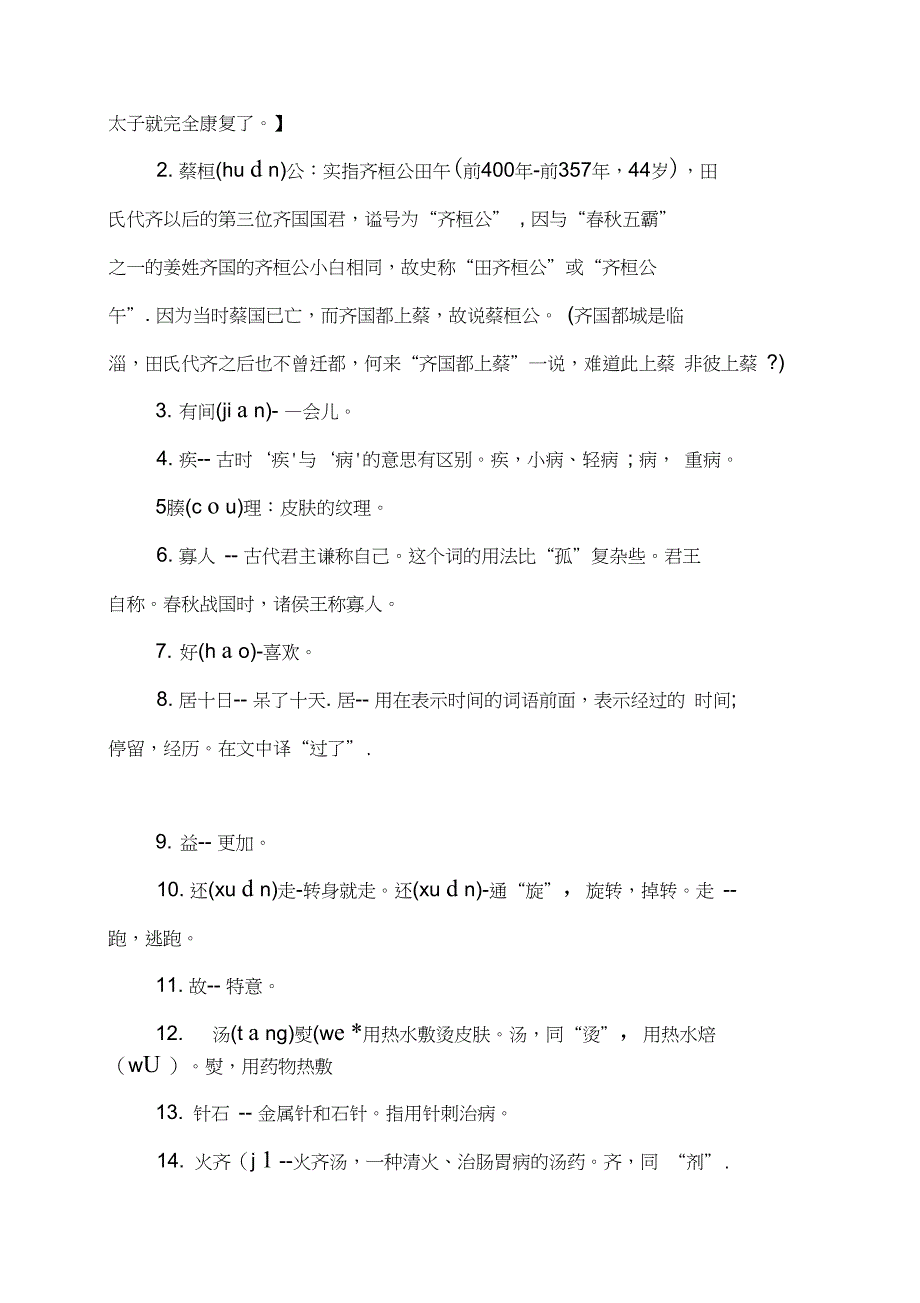 太子就完全康复了。】

2. 蔡桓(hu d n)公：实指齐桓公田午（前400年-前357年，44岁），田氏代齐以后的第三位齐国国君，谥号为“齐桓公”，因与“春秋五霸”之一的姜姓齐国的齐桓公小白相同，故史称“田齐桓公”或“齐桓公午”. 因为当时蔡国已亡，而齐国都上蔡，故说蔡桓公。 (齐国都城是临淄，田氏代齐之后也不曾迁都，何来“齐国都上蔡”一说，难道此上蔡 非彼上蔡 ?)

3. 有间(ji a n)- 一会儿。

4. 疾-- 古时‘疾'与‘病'的意思有区别。疾，小病、轻病；病， 重病。

5腠(c o u)理：皮肤的纹理。

6. 寡人 -- 古代君主谦称自己。这个词的用法比“孤”复杂些。君王自称。春秋战国时，诸侯王称寡人。

7. 好(h a o)-喜欢。

8. 居十日-- 呆了十天. 居-- 用在表示时间的词语前面，表示经过的 时间;停留，经历。在文中译“过了”.

9. 益-- 更加。

10. 还(xu d n)走-转身就走。还(xu d n)-通“旋”， 旋转，掉转。走 --跑，逃跑。

11. 故-- 特意。

12. 汤(t a ng)熨(we *用热水敷烫皮肤。汤，同“烫”， 用热水焐（wU ）。熨，用药物热敷

13. 针石 -- 金属针和石针。指用针刺治病。

14. 火齐（j l --火齐汤，一种清火、治肠胃病的汤药。齐，同 “剂”.